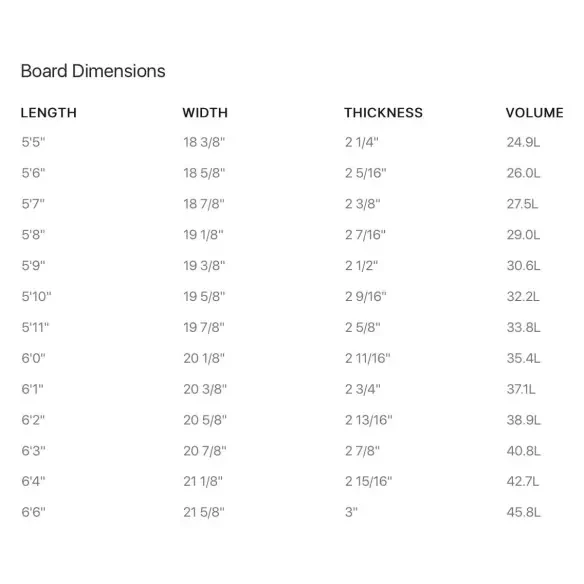 Board Dimensions

| LENGTH | WIDTH | THICKNESS | VOLUME |
|---|---|---|---|
| 5'5" | 18 3/8" | 2 1/4" | 24.9L |
| 5'6" | 18 5/8" | 2 5/16" | 26.0L |
| 5'7" | 18 7/8" | 2 3/8" | 27.5L |
| 5'8" | 19 1/8" | 2 7/16" | 29.0L |
| 5'9" | 19 3/8" | 2 1/2" | 30.6L |
| 5'10" | 19 5/8" | 2 9/16" | 32.2L |
| 5'11" | 19 7/8" | 2 5/8" | 33.8L |
| 6'0" | 20 1/8" | 2 11/16" | 35.4L |
| 6'1" | 20 3/8" | 2 3/4" | 37.1L |
| 6'2" | 20 5/8" | 2 13/16" | 38.9L |
| 6'3" | 20 7/8" | 2 7/8" | 40.8L |
| 6'4" | 21 1/8" | 2 15/16" | 42.7L |
| 6'6" | 21 5/8" | 3" | 45.8L |